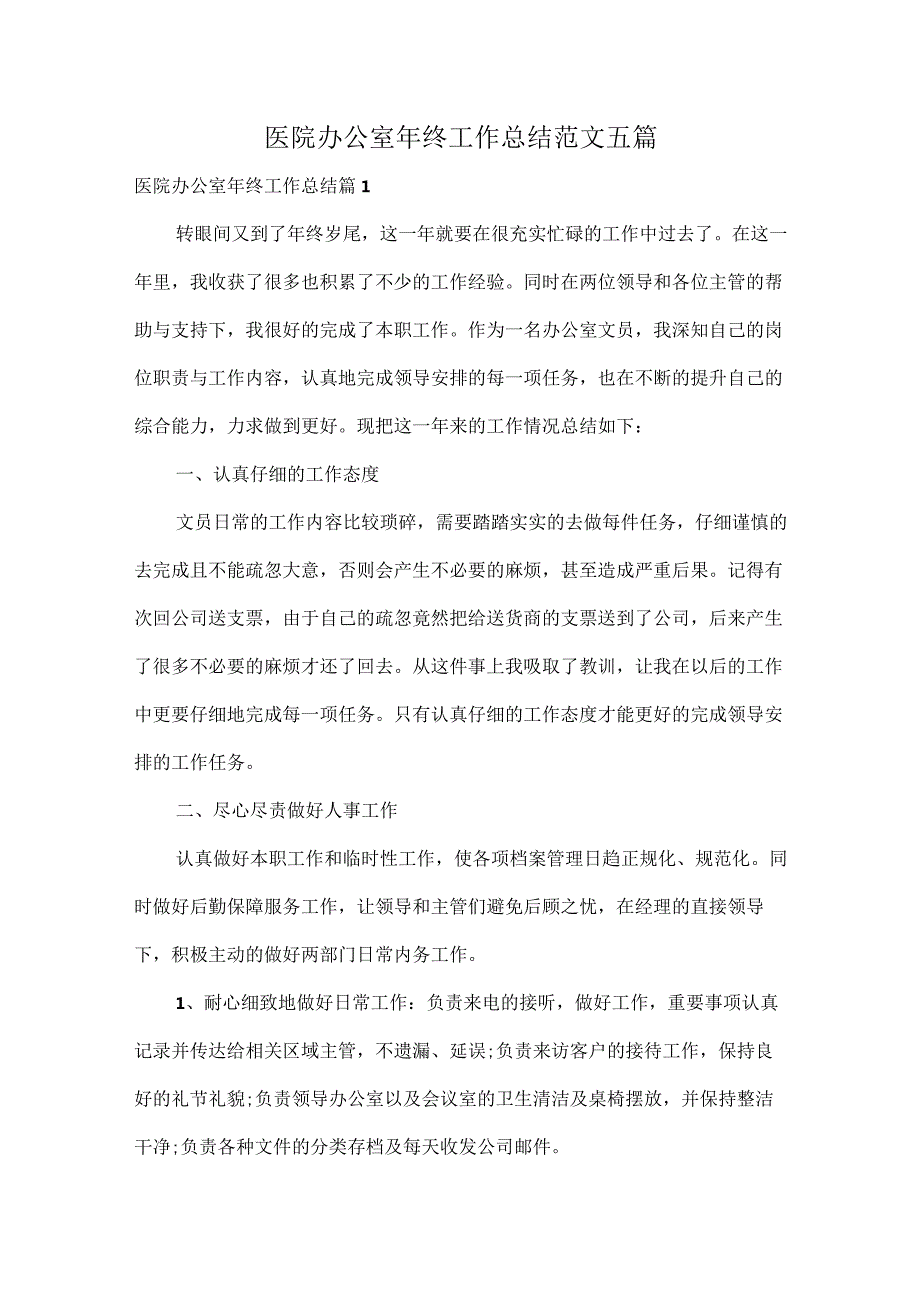 医院办公室年终工作总结范文五篇

医院办公室年终工作总结篇1

转眼间又到了年终岁尾，这一年就要在很充实忙碌的工作中过去了。在这一年里，我收获了很多也积累了不少的工作经验。同时在两位领导和各位主管的帮助与支持下，我很好的完成了本职工作。作为一名办公室文员，我深知自己的岗位职责与工作内容，认真地完成领导安排的每一项任务，也在不断的提升自己的综合能力，力求做到更好。现把这一年来的工作情况总结如下：

一、认真仔细的工作态度

文员日常的工作内容比较琐碎，需要踏踏实实的去做每件任务，仔细谨慎的去完成且不能疏忽大意，否则会产生不必要的麻烦，甚至造成严重后果。记得有次回公司送支票，由于自己的疏忽竟然把给送货商的支票送到了公司，后来产生了很多不必要的麻烦才还了回去。从这件事上我吸取了教训，让我在以后的工作中更要仔细地完成每一项任务。只有认真仔细的工作态度才能更好的完成领导安排的工作任务。

二、尽心尽责做好人事工作

认真做好本职工作和临时性工作，使各项档案管理日趋正规化、规范化。同时做好后勤保障服务工作，让领导和主管们避免后顾之忧，在经理的直接领导下，积极主动的做好两部门日常内务工作。

1、耐心细致地做好日常工作：负责来电的接听，做好工作，重要事项认真记录并传达给相关区域主管，不遗漏、延误;负责来访客户的接待工作，保持良好的礼节礼貌;负责领导办公室以及会议室的卫生清洁及桌椅摆放，并保持整洁干净;负责各种文件的分类存档及每天收发公司邮件。